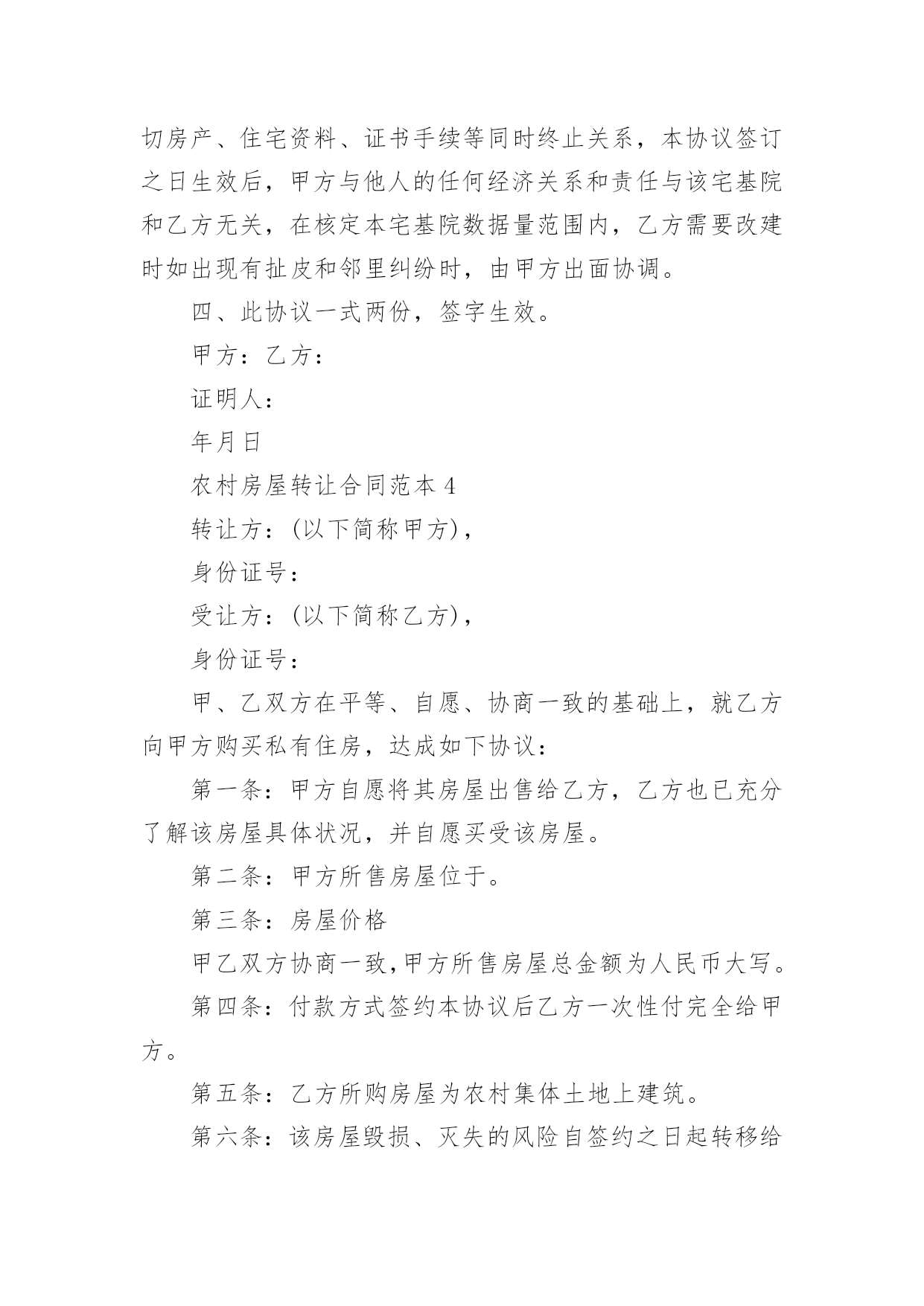 切房产、住宅资料、证书手续等同时终止关系，本协议签订之日生效后，甲方与他人的任何经济关系和责任与该宅基院和乙方无关，在核定本宅基院数据量范围内，乙方需要改建时如出现有扯皮和邻里纠纷时，由甲方出面协调。

四、此协议一式两份，签字生效。

甲方：乙方：

证明人：

年月日

农村房屋转让合同范本 4

转让方：(以下简称甲方)，

身份证号：

受让方：(以下简称乙方)，

身份证号：

甲、乙双方在平等、自愿、协商一致的基础上，就乙方向甲方购买私有住房，达成如下协议：

第一条：甲方自愿将其房屋出售给乙方，乙方也已充分了解该房屋具体状况，并自愿买受该房屋。

第二条：甲方所售房屋位于。

第三条：房屋价格

甲乙双方协商一致,甲方所售房屋总金额为人民币大写。

第四条：付款方式签约本协议后乙方一次性付完全给甲方。

第五条：乙方所购房屋为农村集体土地上建筑。

第六条：该房屋毁损、灭失的风险自签约之日起转移给